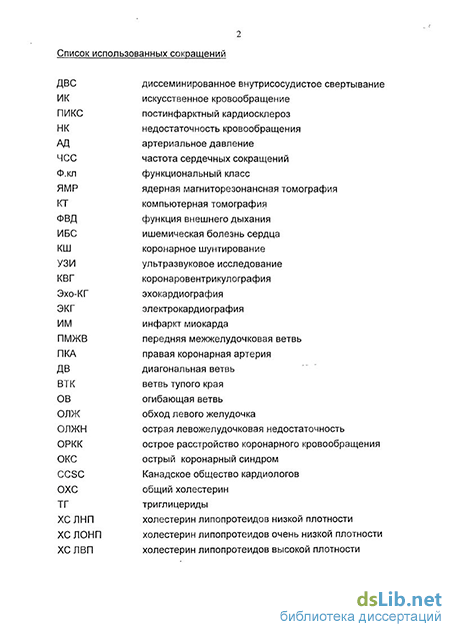 2

Список использованных сокращений

| | |
|---|---|
| ДВС | диссеминированное внутрисосудистое свертывание |
| ИК | искусственное кровообращение |
| ПИКС | постинфарктный кардиосклероз |
| НК | недостаточность кровообращения |
| АД | артериальное давление |
| ЧСС | частота сердечных сокращений |
| Ф.кл | функциональный класс |
| ЯМР | ядерная магниторезонансная томография |
| КТ | компьютерная томография |
| ФВД | функция внешнего дыхания |
| ИБС | ишемическая болезнь сердца |
| КШ | коронарное шунтирование |
| УЗИ | ультразвуковое исследование |
| КВГ | коронаровентрикулография |
| Эхо-КГ | эхокардиография |
| ЭКГ | электрокардиография |
| ИМ | инфаркт миокарда |
| ПМЖВ | передняя межжелудочковая ветвь |
| ПКА | правая коронарная артерия |
| ДВ | диагональная ветвь |
| ВТК | ветвь тупого края |
| ОВ | огибающая ветвь |
| ОЛЖ | обход левого желудочка |
| ОЛЖН | острая левожелудочковая недостаточность |
| ОРКК | острое расстройство коронарного кровообращения |
| ОКС | острый коронарный синдром |
| CCSC | Канадское общество кардиологов |
| ОХС | общий холестерин |
| ТГ | триглицериды |
| ХС ЛНП | холестерин липопротеидов низкой плотности |
| ХС ЛОНП | холестерин липопротеидов очень низкой плотности |
| ХС ЛВП | холестерин липопротеидов высокой плотности |

dsLib.net
библиотека диссертаций